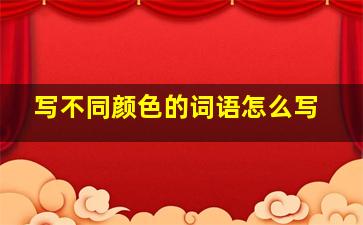 写不同颜色的词语怎么写